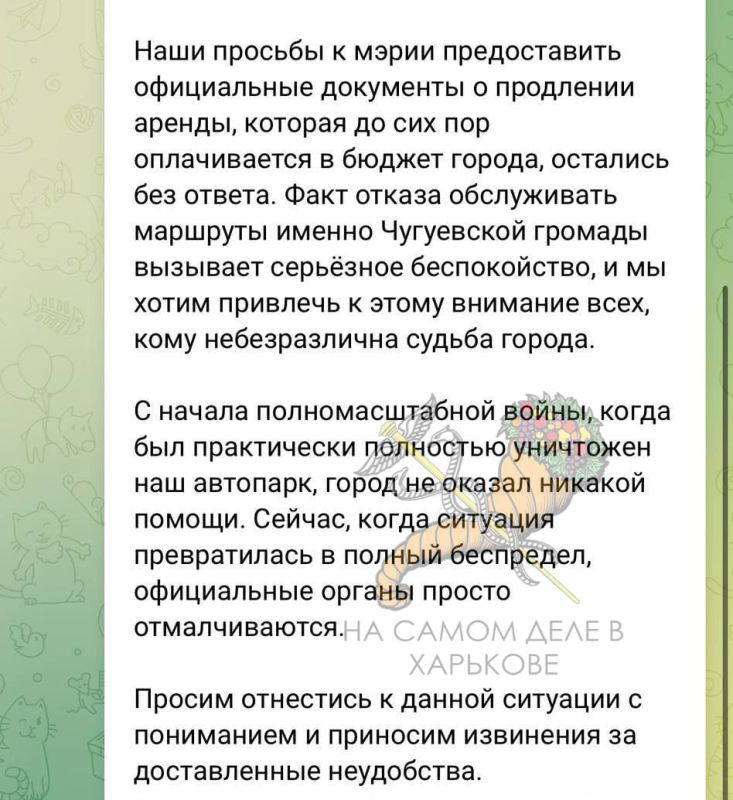 Наши просьбы к мэрии предоставить официальные документы о продлении аренды, которая до сих пор оплачивается в бюджет города, остались без ответа. Факт отказа обслуживать маршруты именно Чугуевской громады вызывает серьёзное беспокойство, и мы хотим привлечь к этому внимание всех, кому небезразлична судьба города.

С начала полномасштабной войны, когда был практически полностью уничтожен наш автопарк, город не оказал никакой помощи. Сейчас, когда ситуация превратилась в полный беспредел, официальные органы просто отмалчиваются.

НА САМОМ ДЕЛЕ В ХАРЬКОВЕ

Просим отнестись к данной ситуации с пониманием и приносим извинения за доставленные неудобства.